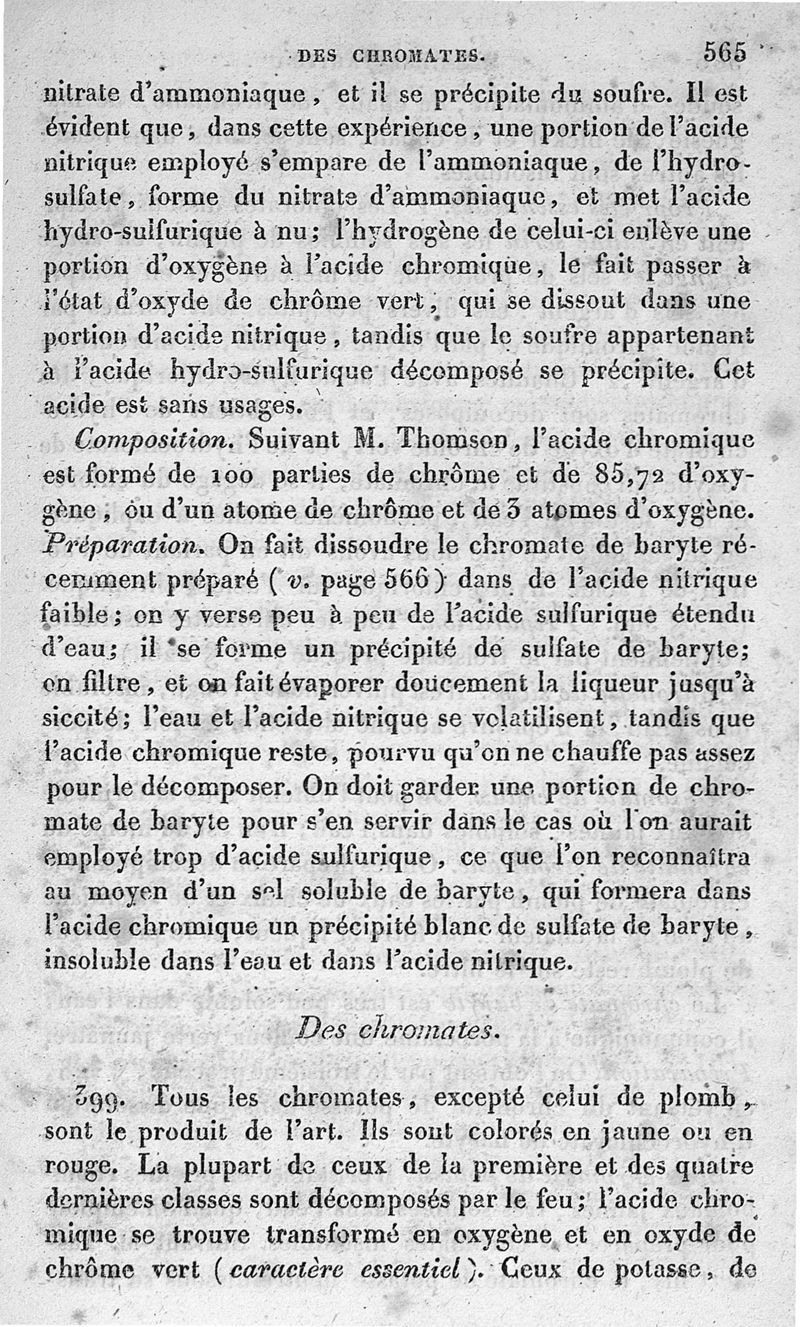 DES CHROMATES. 565

nitrate d'ammoniaque, et il se précipite du soufre. Il est évident que, dans cette expérience, une portion de l'acide nitrique employé s'empare de l'ammoniaque, de l'hydrosulfate, forme du nitrate d'ammoniaque, et met l'acide hydro-sulfurique à nu; l'hydrogène de celui-ci enlève une portion d'oxygène à l'acide chromique, le fait passer à l'état d'oxyde de chrôme vert, qui se dissout dans une portion d'acide nitrique, tandis que le soufre appartenant à l'acide hydro-sulfurique décomposé se précipite. Cet acide est sans usages.

Composition. Suivant M. Thomson, l'acide chromique est formé de 100 parties de chrôme et de 85,72 d'oxygène, ou d'un atome de chrôme et de 3 atomes d'oxygène.

Préparation. On fait dissoudre le chromate de baryte récemment préparé (v. page 566) dans de l'acide nitrique faible; on y verse peu à peu de l'acide sulfurique étendu d'eau; il se forme un précipité de sulfate de baryte; on filtre, et on fait évaporer doucement la liqueur jusqu'à siccité; l'eau et l'acide nitrique se volatilisent, tandis que l'acide chromique reste, pourvu qu'on ne chauffe pas assez pour le décomposer. On doit garder une portion de chromate de baryte pour s'en servir dans le cas où l'on aurait employé trop d'acide sulfurique, ce que l'on reconnaîtra au moyen d'un sel soluble de baryte, qui formera dans l'acide chromique un précipité blanc de sulfate de baryte, insoluble dans l'eau et dans l'acide nitrique.

Des chromates.

399. Tous les chromates, excepté celui de plomb, sont le produit de l'art. Ils sont colorés en jaune ou en rouge. La plupart de ceux de la première et des quatre dernières classes sont décomposés par le feu; l'acide chromique se trouve transformé en oxygène et en oxyde de chrôme vert (caractère essentiel). Ceux de potasse, de